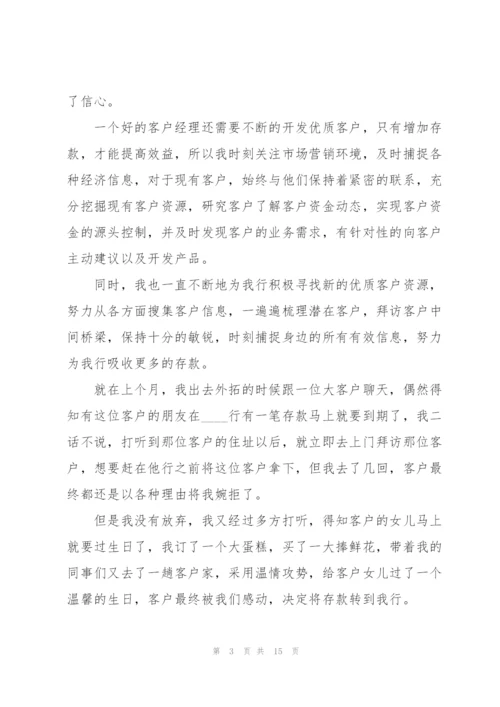 了信心。

一个好的客户经理还需要不断的开发优质客户，只有增加存款，才能提高效益，所以我时刻关注市场营销环境，及时捕捉各种经济信息，对于现有客户，始终与他们保持着紧密的联系，充分挖掘现有客户资源，研究客户了解客户资金动态，实现客户资金的源头控制，并及时发现客户的业务需求，有针对性的向客户主动建议以及开发产品。

同时，我也一直不断地为我行积极寻找新的优质客户资源，努力从各方面搜集客户信息，一遍遍梳理潜在客户，拜访客户中间桥梁，保持十分的敏锐，时刻捕捉身边的所有有效信息，努力为我行吸收更多的存款。

就在上个月，我出去外拓的时候跟一位大客户聊天，偶然得知有这位客户的朋友在____行有一笔存款马上就要到期了，我二话不说，打听到那位客户的住址以后，就立即去上门拜访那位客户，想要赶在他行之前将这位客户拿下，但我去了几回，客户最终都还是以各种理由将我婉拒了。

但是我没有放弃，我又经过多方打听，得知客户的女儿马上就要过生日了，我订了一个大蛋糕，买了一大捧鲜花，带着我的同事们又去了一趟客户家，采用温情攻势，给客户女儿过了一个温馨的生日，客户最终被我们感动，决定将存款转到我行。

第 3 页 共 15 页